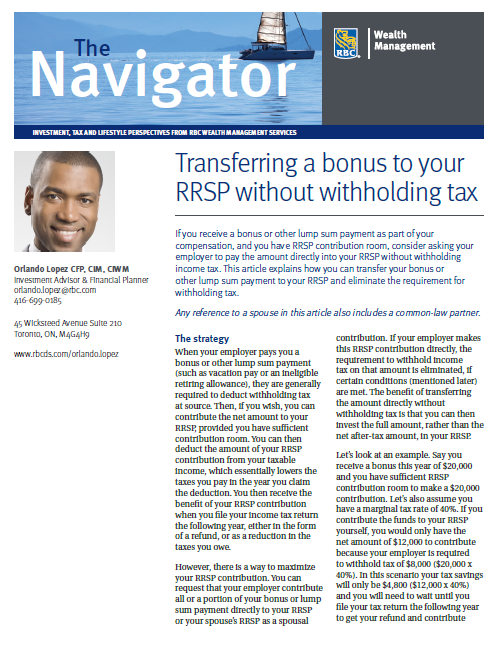 The Navigator

RBC Wealth Management

INVESTMENT, TAX AND LIFESTYLE PERSPECTIVES FROM RBC WEALTH MANAGEMENT SERVICES

Orlando Lopez CFP, CIM, CIWM
Investment Advisor & Financial Planner
orlando.lopez@rbc.com
416-699-0185

45 Wicksteed Avenue Suite 210
Toronto, ON, M4G4H9

www.rbcds.com/orlando.lopez

Transferring a bonus to your RRSP without withholding tax

If you receive a bonus or other lump sum payment as part of your compensation, and you have RRSP contribution room, consider asking your employer to pay the amount directly into your RRSP without withholding income tax. This article explains how you can transfer your bonus or other lump sum payment to your RRSP and eliminate the requirement for withholding tax.

Any reference to a spouse in this article also includes a common-law partner.

The strategy

When your employer pays you a bonus or other lump sum payment (such as vacation pay or an ineligible retiring allowance), they are generally required to deduct withholding tax at source. Then, if you wish, you can contribute the net amount to your RRSP, provided you have sufficient contribution room. You can then deduct the amount of your RRSP contribution from your taxable income, which essentially lowers the taxes you pay in the year you claim the deduction. You then receive the benefit of your RRSP contribution when you file your income tax return the following year, either in the form of a refund, or as a reduction in the taxes you owe.

However, there is a way to maximize your RRSP contribution. You can request that your employer contribute all or a portion of your bonus or lump sum payment directly to your RRSP or your spouse's RRSP as a spousal contribution. If your employer makes this RRSP contribution directly, the requirement to withhold income tax on that amount is eliminated, if certain conditions (mentioned later) are met. The benefit of transferring the amount directly without withholding tax is that you can then invest the full amount, rather than the net after-tax amount, in your RRSP.

Let's look at an example. Say you receive a bonus this year of $20,000 and you have sufficient RRSP contribution room to make a $20,000 contribution. Let's also assume you have a marginal tax rate of 40%. If you contribute the funds to your RRSP yourself, you would only have the net amount of $12,000 to contribute because your employer is required to withhold tax of $8,000 ($20,000 x 40%). In this scenario your tax savings will only be $4,800 ($12,000 x 40%) and you will need to wait until you file your tax return the following year to get your refund and contribute